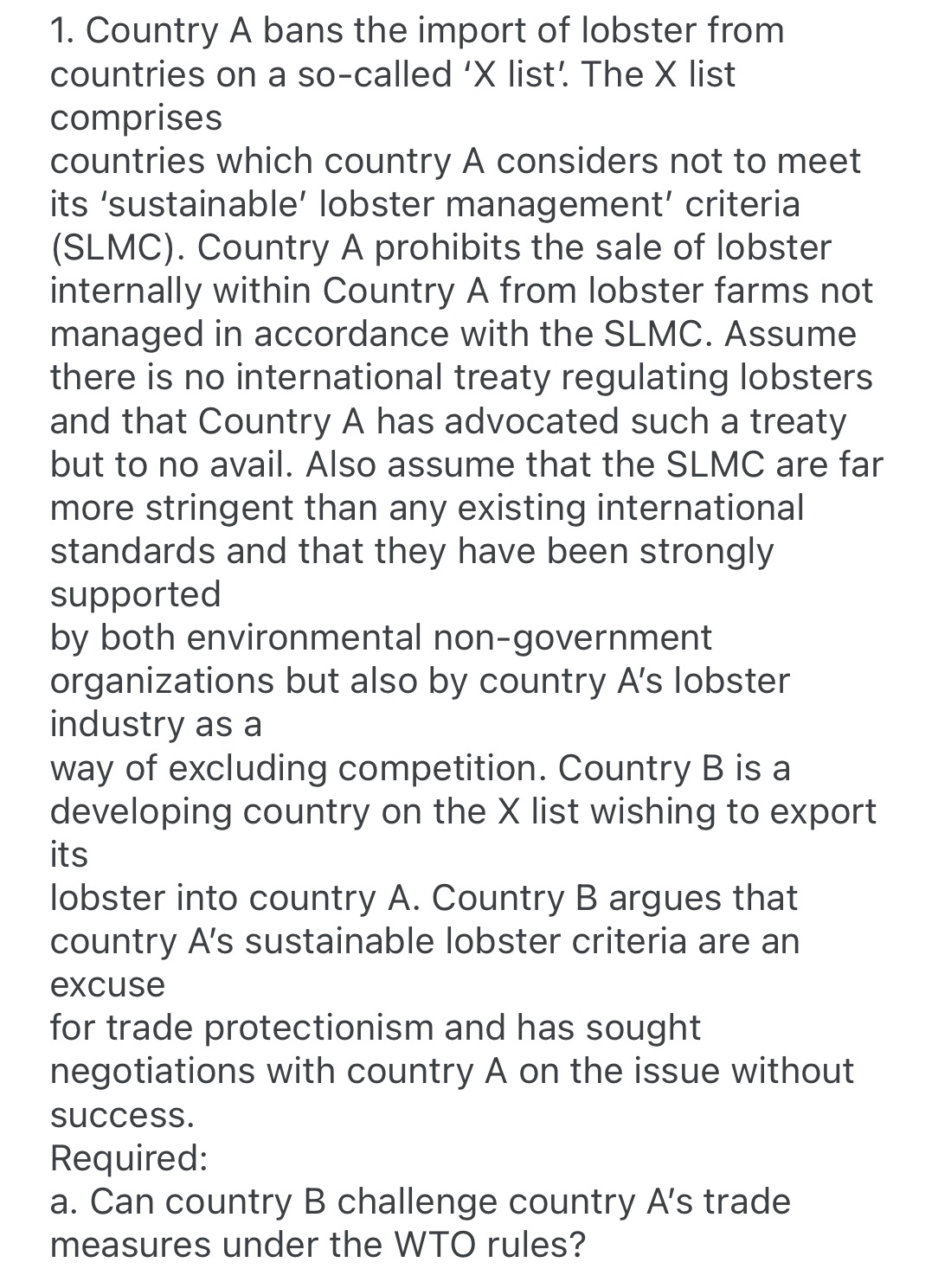 1. Country A bans the import of lobster from countries on a so-called 'X list'. The X list comprises countries which country A considers not to meet its 'sustainable' lobster management' criteria (SLMC). Country A prohibits the sale of lobster internally within Country A from lobster farms not managed in accordance with the SLMC. Assume there is no international treaty regulating lobsters and that Country A has advocated such a treaty but to no avail. Also assume that the SLMC are far more stringent than any existing international standards and that they have been strongly supported by both environmental non-government organizations but also by country A's lobster industry as a way of excluding competition. Country B is a developing country on the X list wishing to export its lobster into country A. Country B argues that country A's sustainable lobster criteria are an excuse for trade protectionism and has sought negotiations with country A on the issue without success.
Required:
a. Can country B challenge country A's trade measures under the WTO rules?